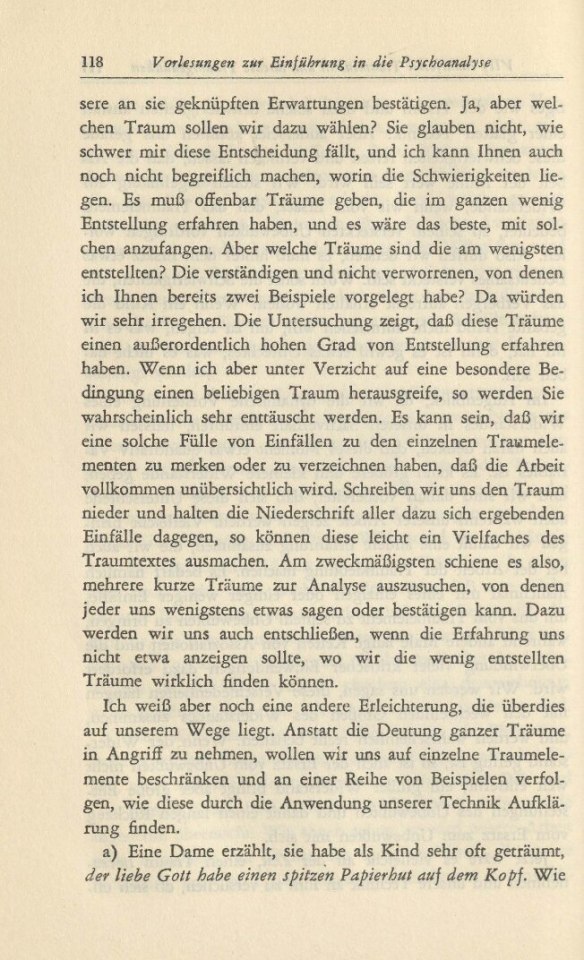 118 Vorlesungen zur Einführung in die Psychoanalyse

sere an sie geknüpften Erwartungen bestätigen. Ja, aber welchen Traum sollen wir dazu wählen? Sie glauben nicht, wie schwer mir diese Entscheidung fällt, und ich kann Ihnen auch noch nicht begreiflich machen, worin die Schwierigkeiten liegen. Es muß offenbar Träume geben, die im ganzen wenig Entstellung erfahren haben, und es wäre das beste, mit solchen anzufangen. Aber welche Träume sind die am wenigsten entstellten? Die verständigen und nicht verworrenen, von denen ich Ihnen bereits zwei Beispiele vorgelegt habe? Da würden wir sehr irregehen. Die Untersuchung zeigt, daß diese Träume einen außerordentlich hohen Grad von Entstellung erfahren haben. Wenn ich aber unter Verzicht auf eine besondere Bedingung einen beliebigen Traum herausgreife, so werden Sie wahrscheinlich sehr enttäuscht werden. Es kann sein, daß wir eine solche Fülle von Einfällen zu den einzelnen Traumelementen zu merken oder zu verzeichnen haben, daß die Arbeit vollkommen unübersichtlich wird. Schreiben wir uns den Traum nieder und halten die Niederschrift aller dazu sich ergebenden Einfälle dagegen, so können diese leicht ein Vielfaches des Traumtextes ausmachen. Am zweckmäßigsten schiene es also, mehrere kurze Träume zur Analyse auszusuchen, von denen jeder uns wenigstens etwas sagen oder bestätigen kann. Dazu werden wir uns auch entschließen, wenn die Erfahrung uns nicht etwa anzeigen sollte, wo wir die wenig entstellten Träume wirklich finden können.

Ich weiß aber noch eine andere Erleichterung, die überdies auf unserem Wege liegt. Anstatt die Deutung ganzer Träume in Angriff zu nehmen, wollen wir uns auf einzelne Traumelemente beschränken und an einer Reihe von Beispielen verfolgen, wie diese durch die Anwendung unserer Technik Aufklärung finden.

a) Eine Dame erzählt, sie habe als Kind sehr oft geträumt, der liebe Gott habe einen spitzen Papierhut auf dem Kopf. Wie